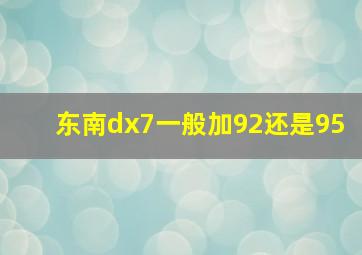 东南dx7一般加92还是95